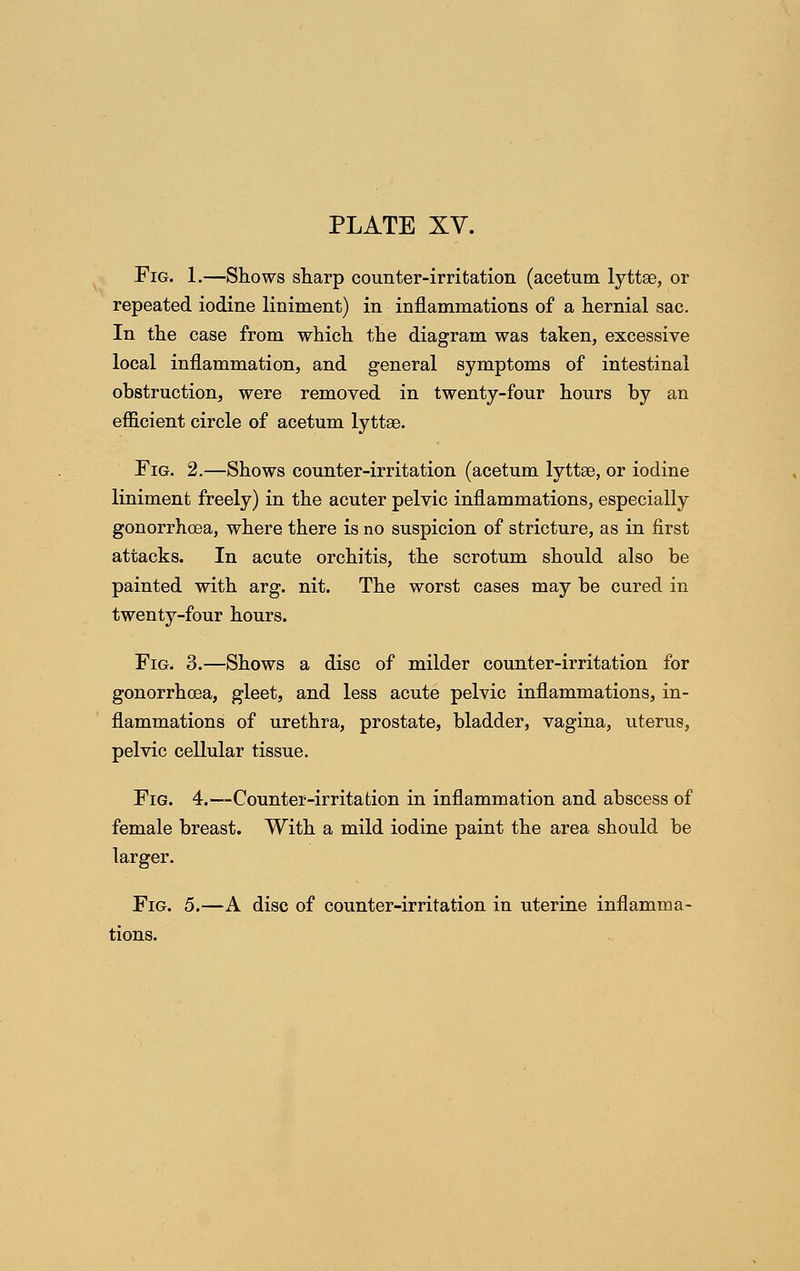 PLATE XV.

Fig. 1.—Shows sharp counter-irritation (acetum lyttæ, or repeated iodine liniment) in inflammations of a hernial sac. In the case from which the diagram was taken, excessive local inflammation, and general symptoms of intestinal obstruction, were removed in twenty-four hours by an efficient circle of acetum lyttæ.

Fig. 2.—Shows counter-irritation (acetum lyttæ, or iodine liniment freely) in the acuter pelvic inflammations, especially gonorrhœa, where there is no suspicion of stricture, as in first attacks. In acute orchitis, the scrotum should also be painted with arg. nit. The worst cases may be cured in twenty-four hours.

Fig. 3.—Shows a disc of milder counter-irritation for gonorrhœa, gleet, and less acute pelvic inflammations, inflammations of urethra, prostate, bladder, vagina, uterus, pelvic cellular tissue.

Fig. 4.—Counter-irritation in inflammation and abscess of female breast. With a mild iodine paint the area should be larger.

Fig. 5.—A disc of counter-irritation in uterine inflammations.